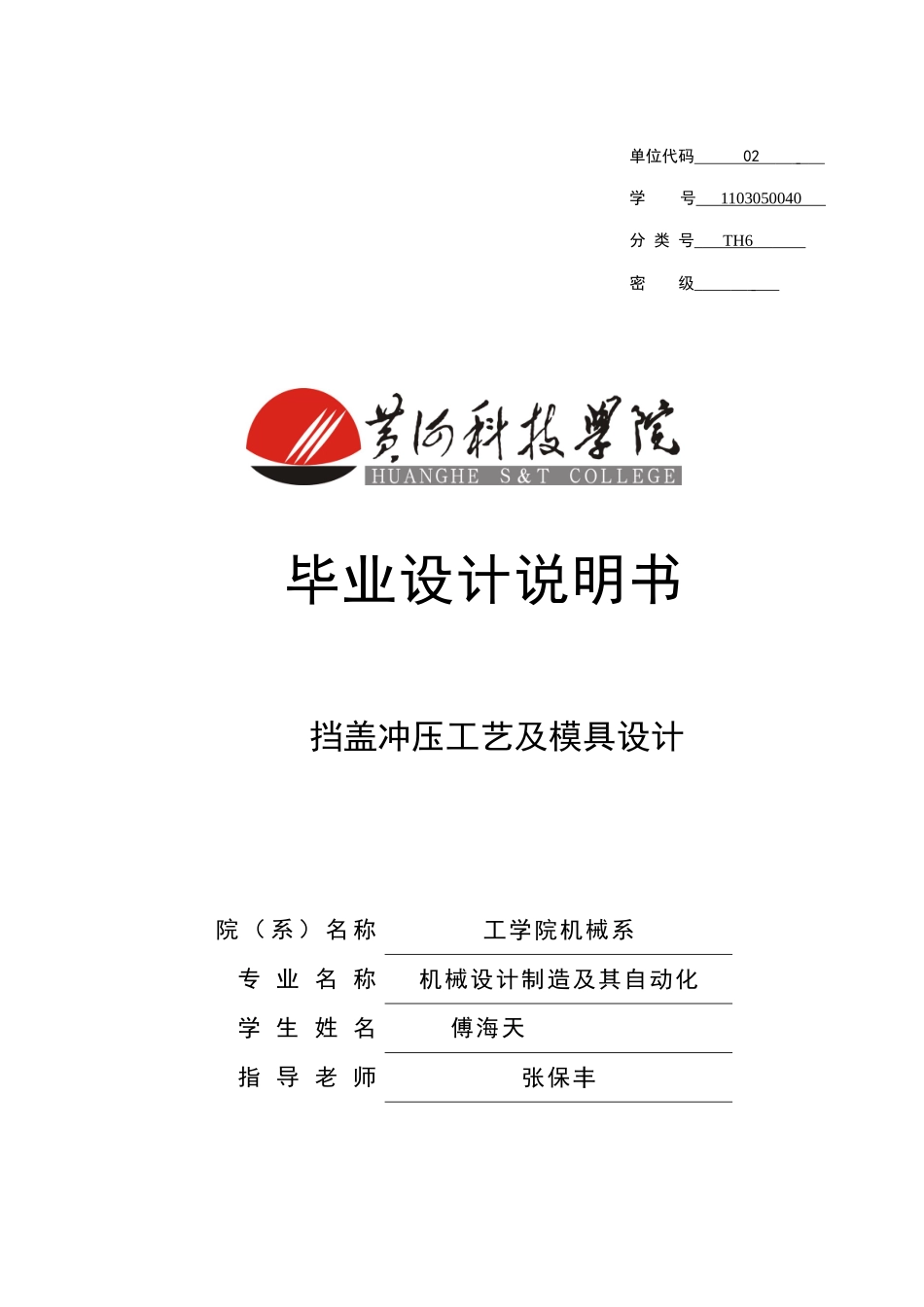 单位代码 02

学 号 1103050040

分 类 号 TH6

密 级

黄河科技学院
HUANGHE S&T COLLEGE

毕业设计说明书

挡盖冲压工艺及模具设计

院（系）名称 工学院机械系

专 业 名 称 机械设计制造及其自动化

学 生 姓 名 傅海天

指 导 老 师 张保丰